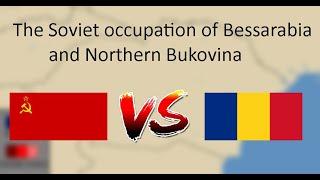 The Soviet occupation of Bessarabia and Northern Bukovina

VS